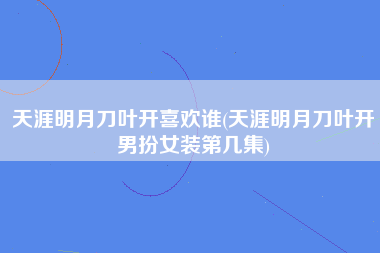 天涯明月刀叶开喜欢谁(天涯明月刀叶开男扮女装第几集)